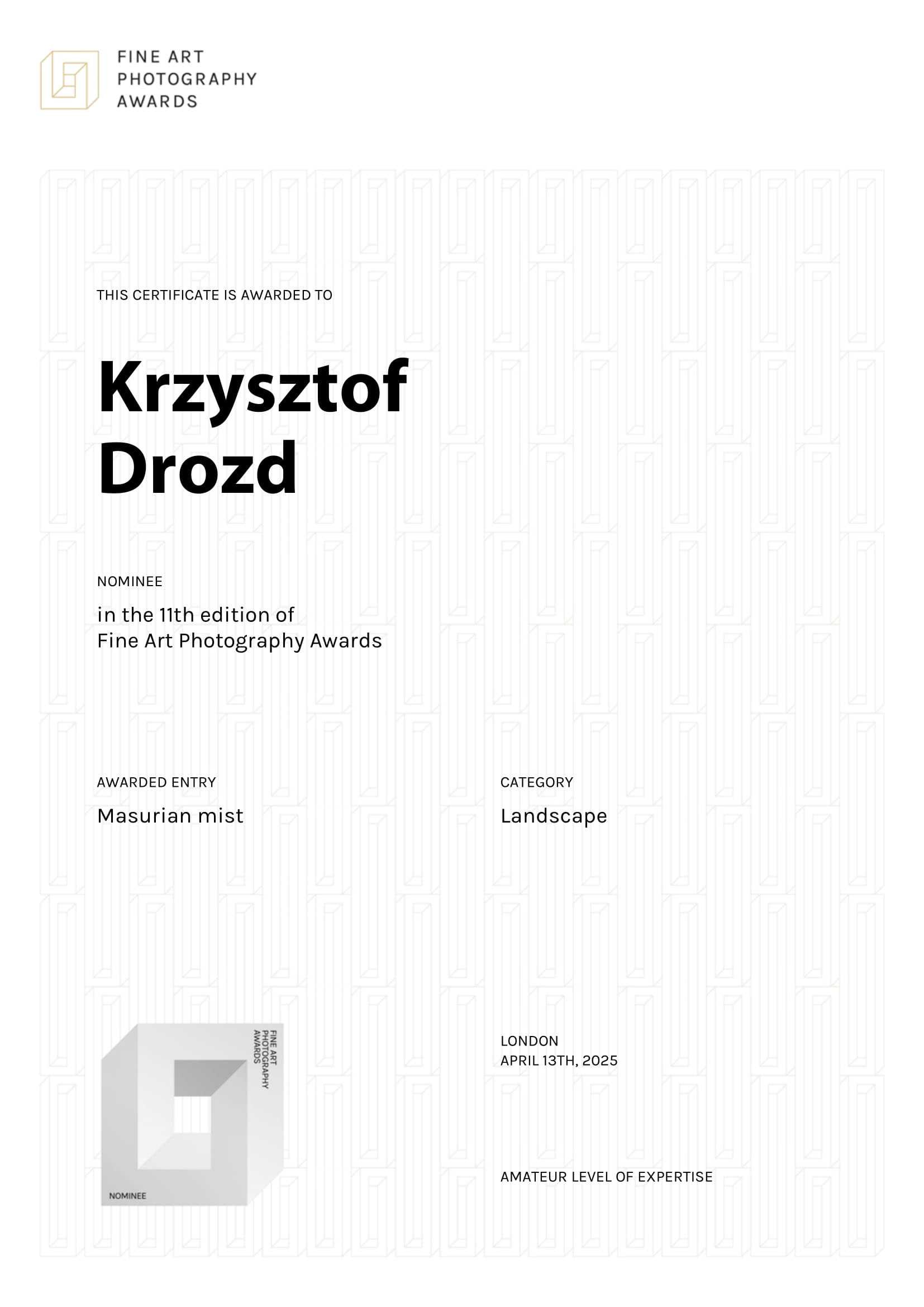 FINE ART
PHOTOGRAPHY
AWARDS

THIS CERTIFICATE IS AWARDED TO

Krzysztof
Drozd

NOMINEE

in the 11th edition of
Fine Art Photography Awards

AWARDED ENTRY

Masurian mist

CATEGORY

Landscape

FINE ART
PHOTOGRAPHY
AWARDS

NOMINEE

LONDON
APRIL 13TH, 2025

AMATEUR LEVEL OF EXPERTISE